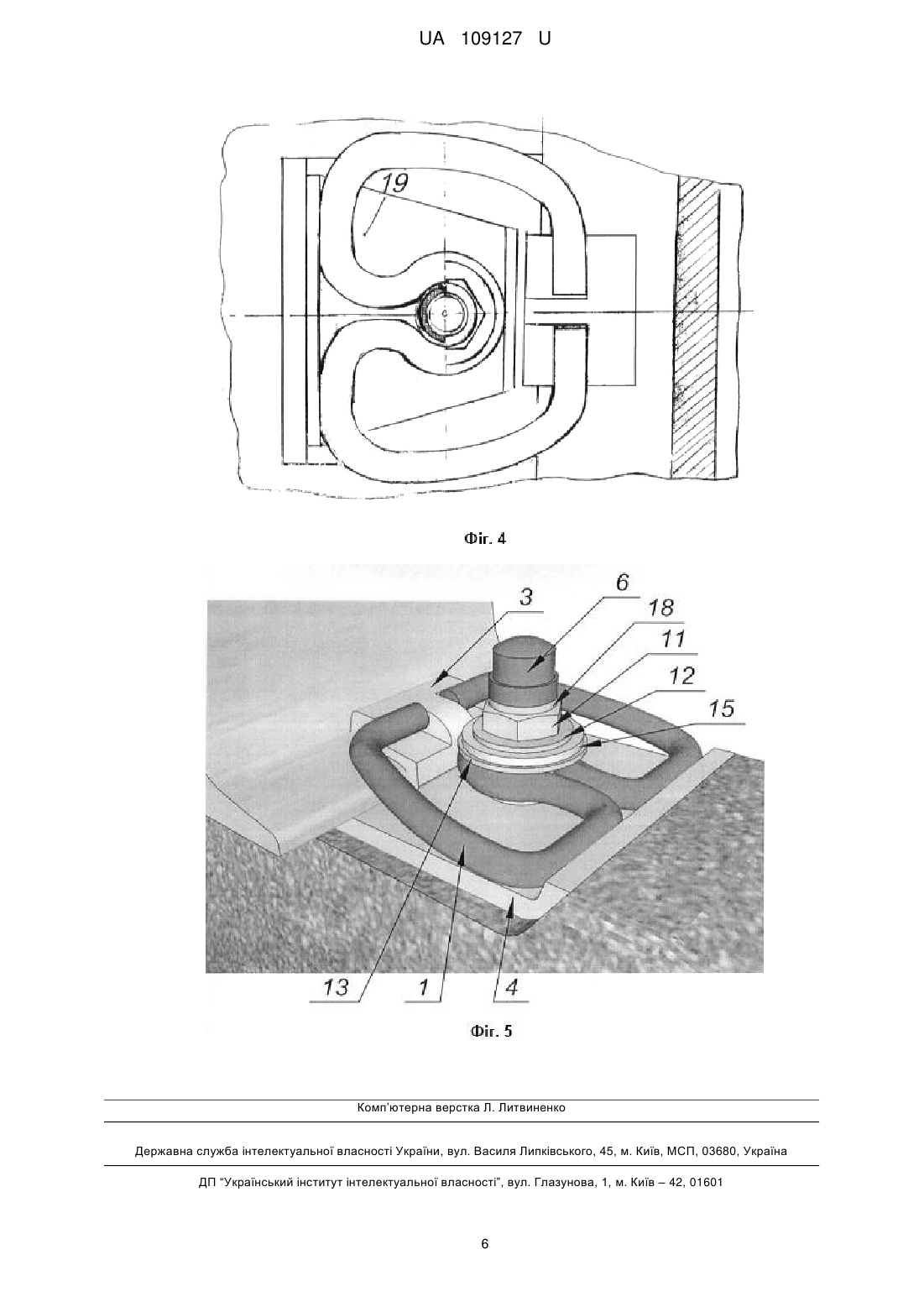 UA 109127 U

19

Фіг. 4

3
6
18
11
12
15

13
1
4

Фіг. 5

Комп'ютерна верстка Л. Литвиненко

Державна служба інтелектуальної власності України, вул. Василя Липківського, 45, м. Київ, МСП, 03680, Україна

ДП "Український інститут інтелектуальної власності", вул. Глазунова, 1, м. Київ – 42, 01601

6